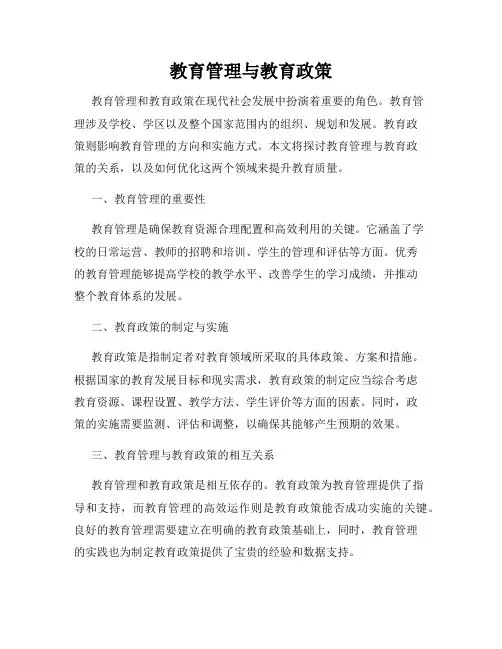 教育管理与教育政策

教育管理和教育政策在现代社会发展中扮演着重要的角色。教育管理涉及学校、学区以及整个国家范围内的组织、规划和发展。教育政策则影响教育管理的方向和实施方式。本文将探讨教育管理与教育政策的关系，以及如何优化这两个领域来提升教育质量。

一、教育管理的重要性

教育管理是确保教育资源合理配置和高效利用的关键。它涵盖了学校的日常运营、教师的招聘和培训、学生的管理和评估等方面。优秀的教育管理能够提高学校的教学水平、改善学生的学习成绩，并推动整个教育体系的发展。

二、教育政策的制定与实施

教育政策是指制定者对教育领域所采取的具体政策、方案和措施。根据国家的教育发展目标和现实需求，教育政策的制定应当综合考虑教育资源、课程设置、教学方法、学生评价等方面的因素。同时，政策的实施需要监测、评估和调整，以确保其能够产生预期的效果。

三、教育管理与教育政策的相互关系

教育管理和教育政策是相互依存的。教育政策为教育管理提供了指导和支持，而教育管理的高效运作则是教育政策能否成功实施的关键。良好的教育管理需要建立在明确的教育政策基础上，同时，教育管理的实践也为制定教育政策提供了宝贵的经验和数据支持。